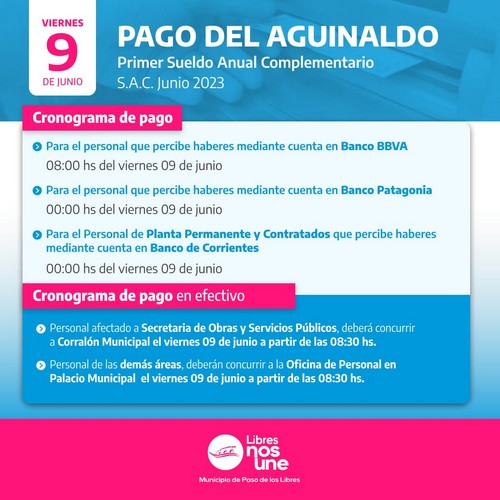 VIERNES
9
DE JUNIO

PAGO DEL AGUINALDO
Primer Sueldo Anual Complementario
S.A.C. Junio 2023

Cronograma de pago

Para el personal que percibe haberes mediante cuenta en Banco BBVA
08:00 hs del viernes 09 de junio

Para el personal que percibe haberes mediante cuenta en Banco Patagonia
00:00 hs del viernes 09 de junio

Para el Personal de Planta Permanente y Contratados que percibe haberes mediante cuenta en Banco de Corrientes
00:00 hs del viernes 09 de junio

Cronograma de pago en efectivo

Personal afectado a Secretaria de Obras y Servicios Públicos, deberá concurrir a Corralón Municipal el viernes 09 de junio a partir de las 08:30 hs.

Personal de las demás áreas, deberán concurrir a la Oficina de Personal en Palacio Municipal el viernes 09 de junio a partir de las 08:30 hs.

Libres nos une
Municipio de Paso de los Libres